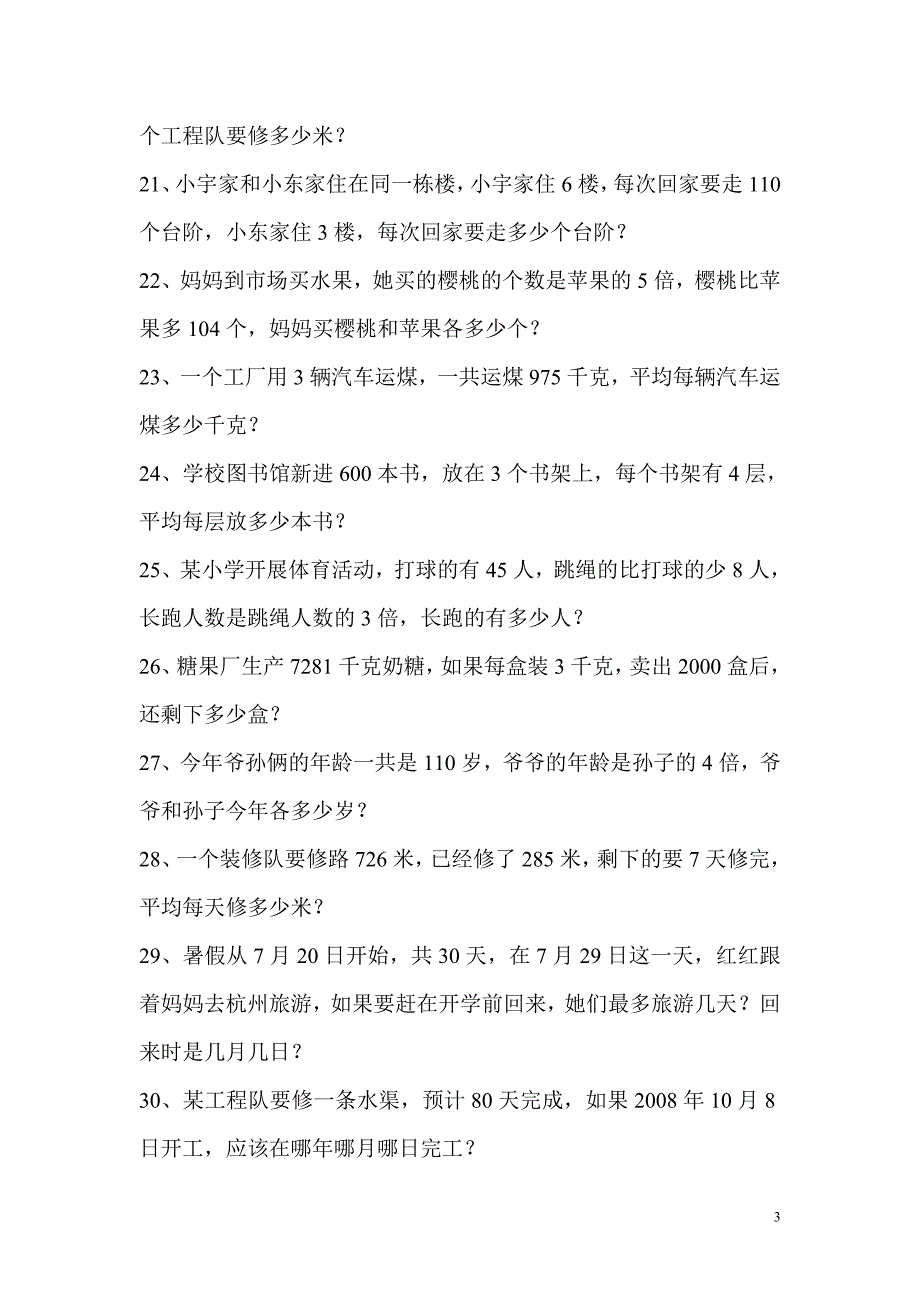 个工程队要修多少米？

21、小宇家和小东家住在同一栋楼，小宇家住 6 楼，每次回家要走 110 个台阶，小东家住 3 楼，每次回家要走多少个台阶？

22、妈妈到市场买水果，她买的樱桃的个数是苹果的 5 倍，樱桃比苹果多 104 个，妈妈买樱桃和苹果各多少个？

23、一个工厂用 3 辆汽车运煤，一共运煤 975 千克，平均每辆汽车运煤多少千克？

24、学校图书馆新进 600 本书，放在 3 个书架上，每个书架有 4 层，平均每层放多少本书？

25、某小学开展体育活动，打球的有 45 人，跳绳的比打球的少 8 人，长跑人数是跳绳人数的 3 倍，长跑的有多少人？

26、糖果厂生产 7281 千克奶糖，如果每盒装 3 千克，卖出 2000 盒后，还剩下多少盒？

27、今年爷孙俩的年龄一共是 110 岁，爷爷的年龄是孙子的 4 倍，爷爷和孙子今年各多少岁？

28、一个装修队要修路 726 米，已经修了 285 米，剩下的要 7 天修完，平均每天修多少米？

29、暑假从 7 月 20 日开始，共 30 天，在 7 月 29 日这一天，红红跟着妈妈去杭州旅游，如果要赶在开学前回来，她们最多旅游几天？回来时是几月几日？

30、某工程队要修一条水渠，预计 80 天完成，如果 2008 年 10 月 8 日开工，应该在哪年哪月哪日完工？

3